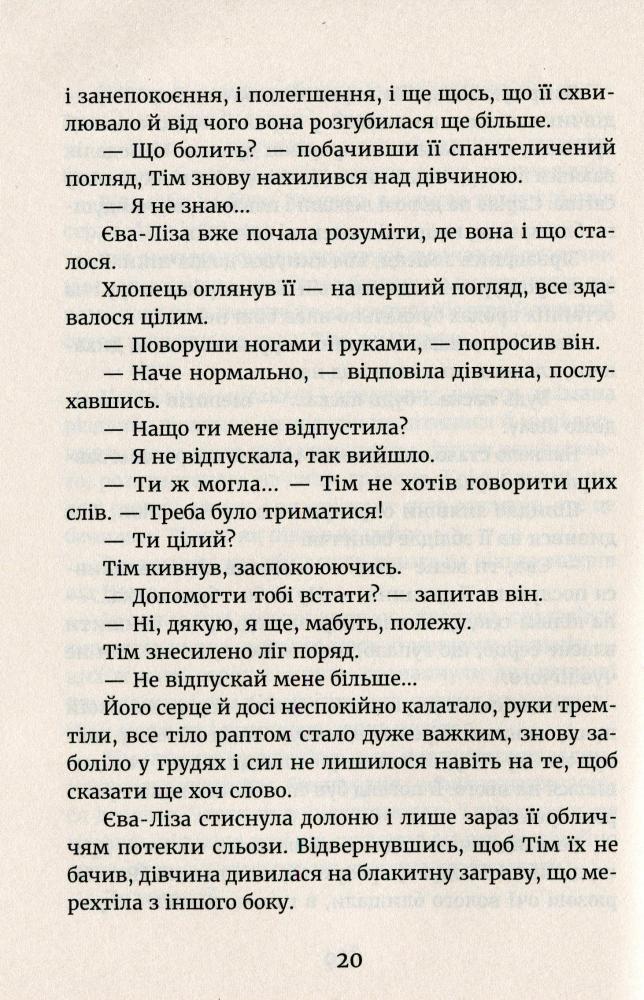 і занепокоєння, і полегшення, і ще щось, що її схвилювало й від чого вона розгубилася ще більше.

— Що болить? — побачивши її спантеличений погляд, Тім знову нахилився над дівчиною.

— Я не знаю...

Єва-Ліза вже почала розуміти, де вона і що сталося.

Хлопець оглянув її — на перший погляд, все здавалося цілим.

— Поворуши ногами і руками, — попросив він.

— Наче нормально, — відповіла дівчина, послухавшись.

— Нащо ти мене відпустила?

— Я не відпускала, так вийшло.

— Ти ж могла... — Тім не хотів говорити цих слів. — Треба було триматися!

— Ти цілий?

Тім кивнув, заспокоюючись.

— Допомогти тобі встати? — запитав він.

— Ні, дякую, я ще, мабуть, полежу.

Тім знесилено ліг поряд.

— Не відпускай мене більше...

Його серце й досі неспокійно калатало, руки тремтіли, все тіло раптом стало дуже важким, знову заболіло у грудях і сил не лишилося навіть на те, щоб сказати ще хоч слово.

Єва-Ліза стиснула долоню і лише зараз її обличчям потекли сльози. Відвернувшись, щоб Тім їх не бачив, дівчина дивилася на блакитну заграву, що мерехтіла з іншого боку.

20